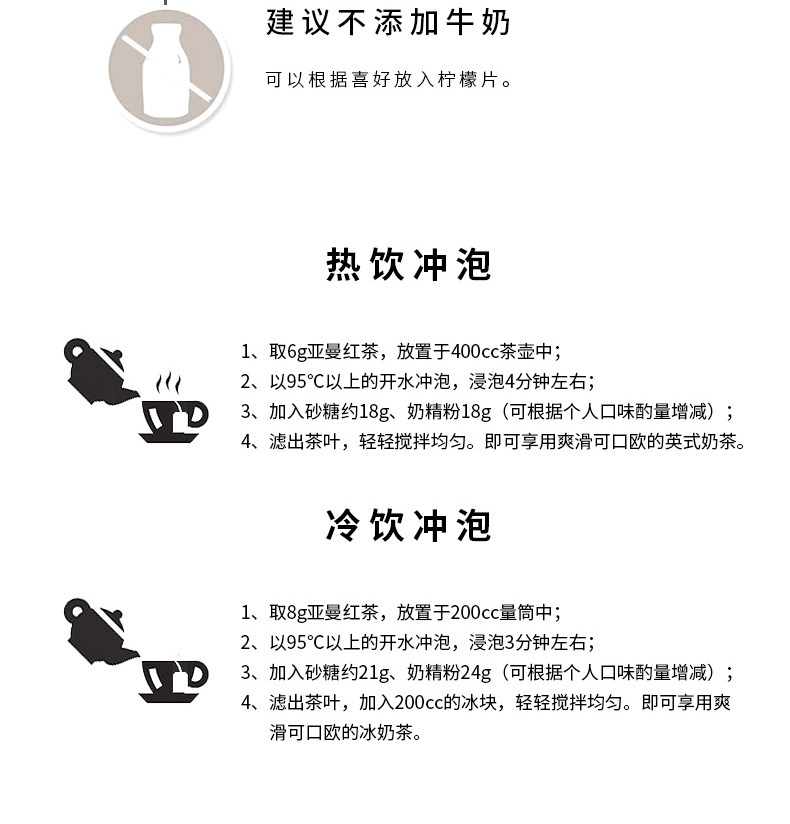 建议不添加牛奶

可以根据喜好放入柠檬片。

热饮冲泡

1、取6g亚曼红茶，放置于400cc茶壶中；
2、以95°C以上的开水冲泡，浸泡4分钟左右；
3、加入砂糖约18g、奶精粉18g（可根据个人口味酌量增减）；
4、滤出茶叶，轻轻搅拌均匀。即可享用爽滑可口欧的英式奶茶。

冷饮冲泡

1、取8g亚曼红茶，放置于200cc量筒中；
2、以95°C以上的开水冲泡，浸泡3分钟左右；
3、加入砂糖约21g、奶精粉24g（可根据个人口味酌量增减）；
4、滤出茶叶，加入200cc的冰块，轻轻搅拌均匀。即可享用爽滑可口欧的冰奶茶。